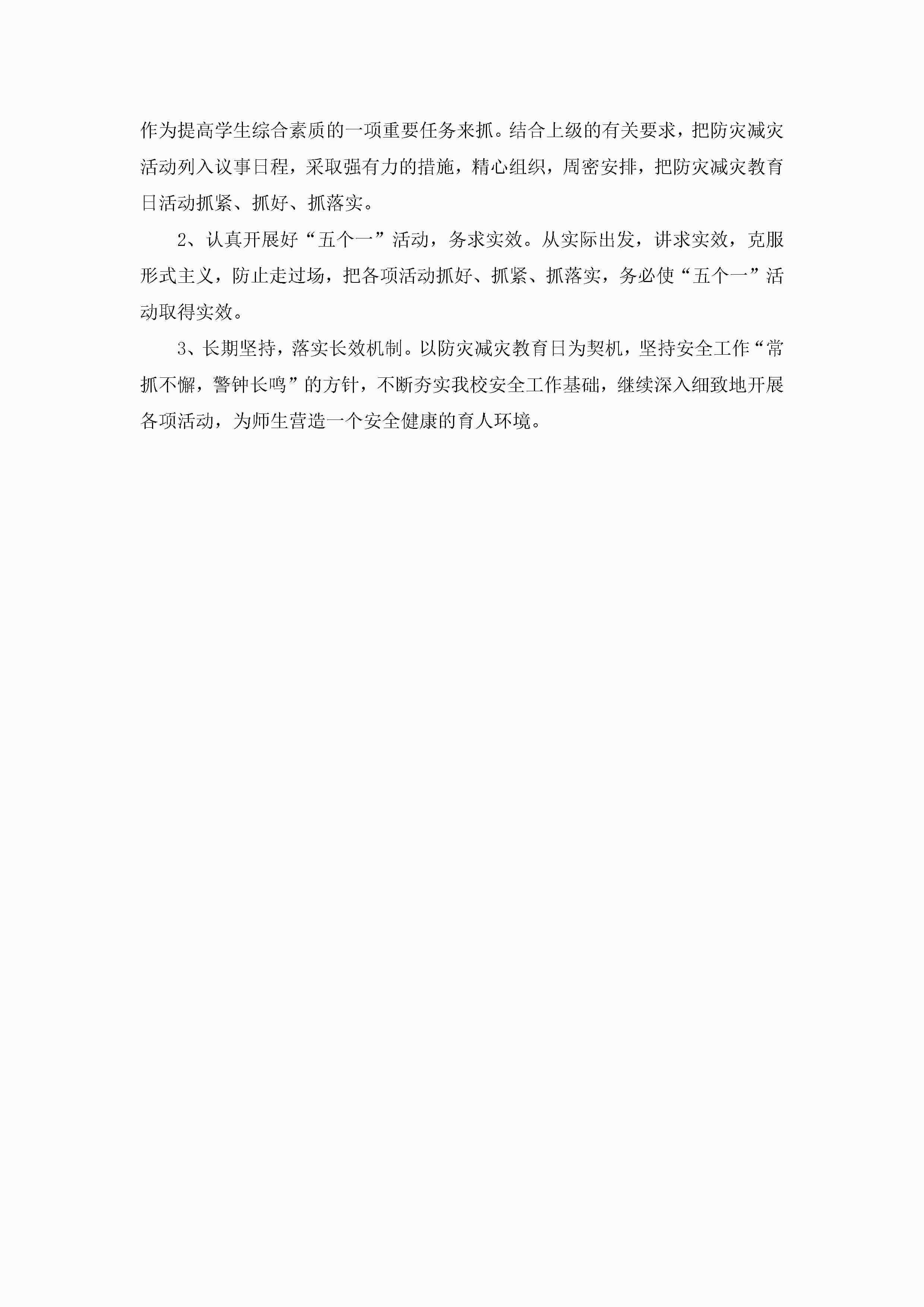 作为提高学生综合素质的一项重要任务来抓。结合上级的有关要求，把防灾减灾活动列入议事日程，采取强有力的措施，精心组织，周密安排，把防灾减灾教育日活动抓紧、抓好、抓落实。

2、认真开展好“五个一”活动，务求实效。从实际出发，讲求实效，克服形式主义，防止走过场，把各项活动抓好、抓紧、抓落实，务必使“五个一”活动取得实效。

3、长期坚持，落实长效机制。以防灾减灾教育日为契机，坚持安全工作“常抓不懈，警钟长鸣”的方针，不断夯实我校安全工作基础，继续深入细致地开展各项活动，为师生营造一个安全健康的育人环境。